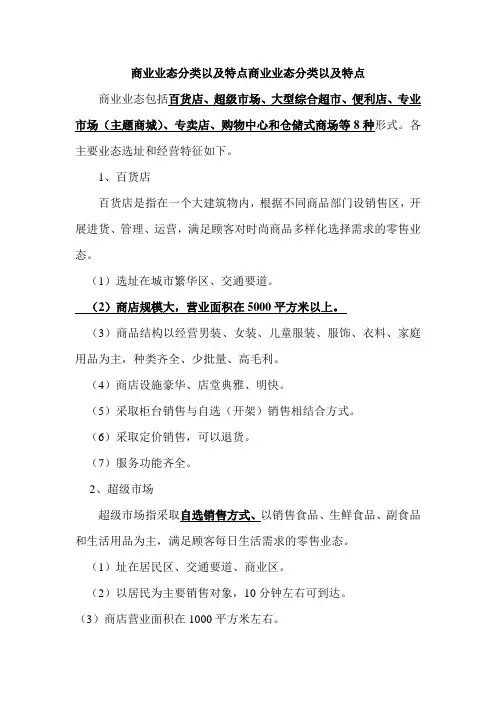 商业业态分类以及特点商业业态分类以及特点

商业业态包括百货店、超级市场、大型综合超市、便利店、专业市场（主题商城）、专卖店、购物中心和仓储式商场等 8 种形式。各主要业态选址和经营特征如下。

1、百货店

百货店是指在一个大建筑物内，根据不同商品部门设销售区，开展进货、管理、运营，满足顾客对时尚商品多样化选择需求的零售业态。

（1）选址在城市繁华区、交通要道。

（2）商店规模大，营业面积在 5000 平方米以上。

（3）商品结构以经营男装、女装、儿童服装、服饰、衣料、家庭用品为主，种类齐全、少批量、高毛利。

（4）商店设施豪华、店堂典雅、明快。

（5）采取柜台销售与自选（开架）销售相结合方式。

（6）采取定价销售，可以退货。

（7）服务功能齐全。

2、超级市场

超级市场指采取自选销售方式、以销售食品、生鲜食品、副食品和生活用品为主，满足顾客每日生活需求的零售业态。

（1）址在居民区、交通要道、商业区。

（2）以居民为主要销售对象，10 分钟左右可到达。

（3）商店营业面积在 1000 平方米左右。